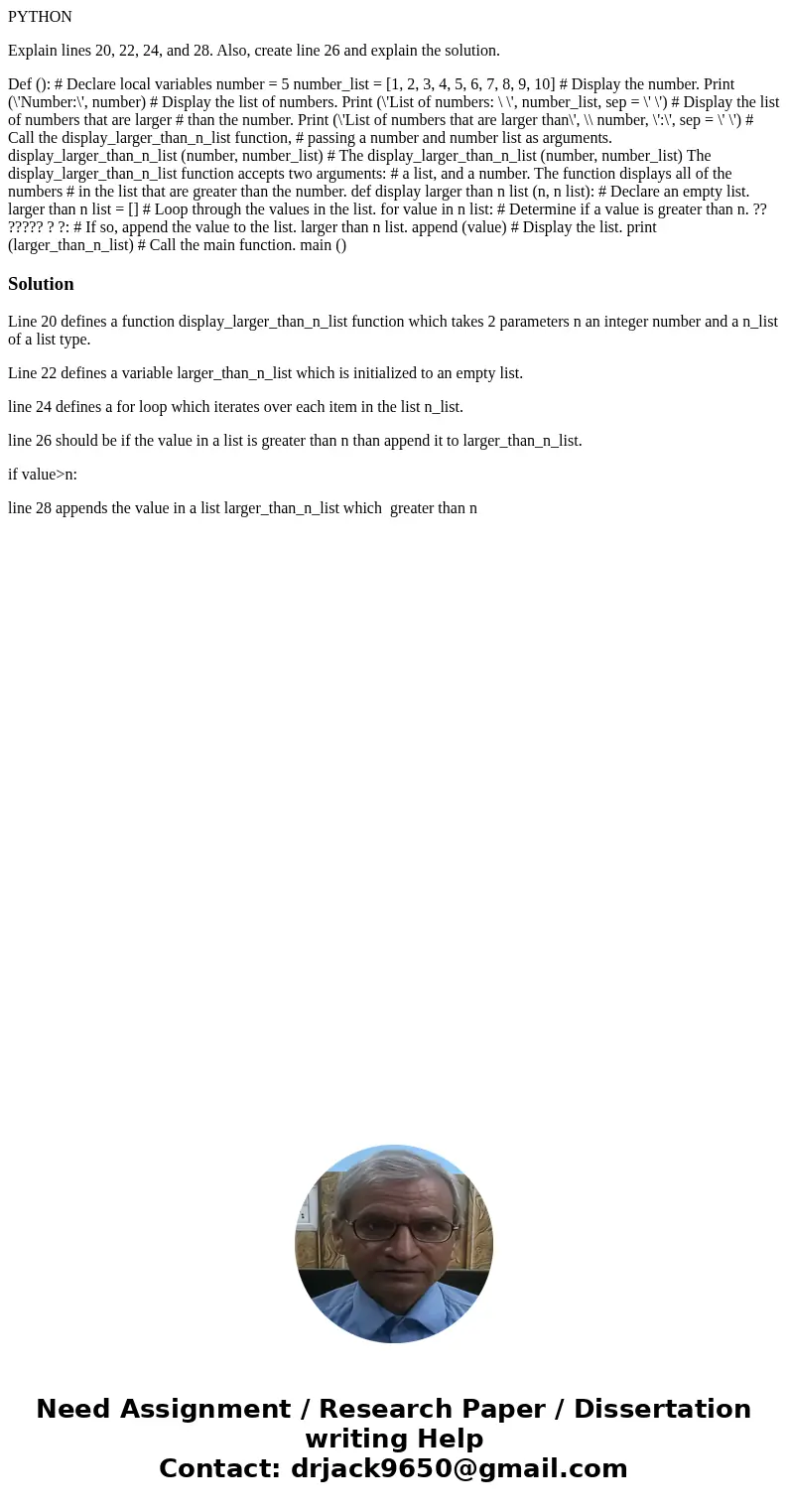 PYTHON

Explain lines 20, 22, 24, and 28. Also, create line 26 and explain the solution.

Def (): # Declare local variables number = 5 number_list = [1, 2, 3, 4, 5, 6, 7, 8, 9, 10] # Display the number. Print (\'Number:\', number) # Display the list of numbers. Print (\'List of numbers: \ \', number_list, sep = \' \') # Display the list of numbers that are larger # than the number. Print (\'List of numbers that are larger than\', \\ number, \':\', sep = \' \') # Call the display_larger_than_n_list function, # passing a number and number list as arguments. display_larger_than_n_list (number, number_list) # The display_larger_than_n_list (number, number_list) The display_larger_than_n_list function accepts two arguments: # a list, and a number. The function displays all of the numbers # in the list that are greater than the number. def display larger than n list (n, n list): # Declare an empty list. larger than n list = [] # Loop through the values in the list. for value in n list: # Determine if a value is greater than n. ?? ????? ? ?: # If so, append the value to the list. larger than n list. append (value) # Display the list. print (larger_than_n_list) # Call the main function. main ()

Solution

Line 20 defines a function display_larger_than_n_list function which takes 2 parameters n an integer number and a n_list of a list type.

Line 22 defines a variable larger_than_n_list which is initialized to an empty list.

line 24 defines a for loop which iterates over each item in the list n_list.

line 26 should be if the value in a list is greater than n than append it to larger_than_n_list.

if value>n:

line 28 appends the value in a list larger_than_n_list which greater than n

Need Assignment / Research Paper / Dissertation writing Help
Contact: drjack9650@gmail.com